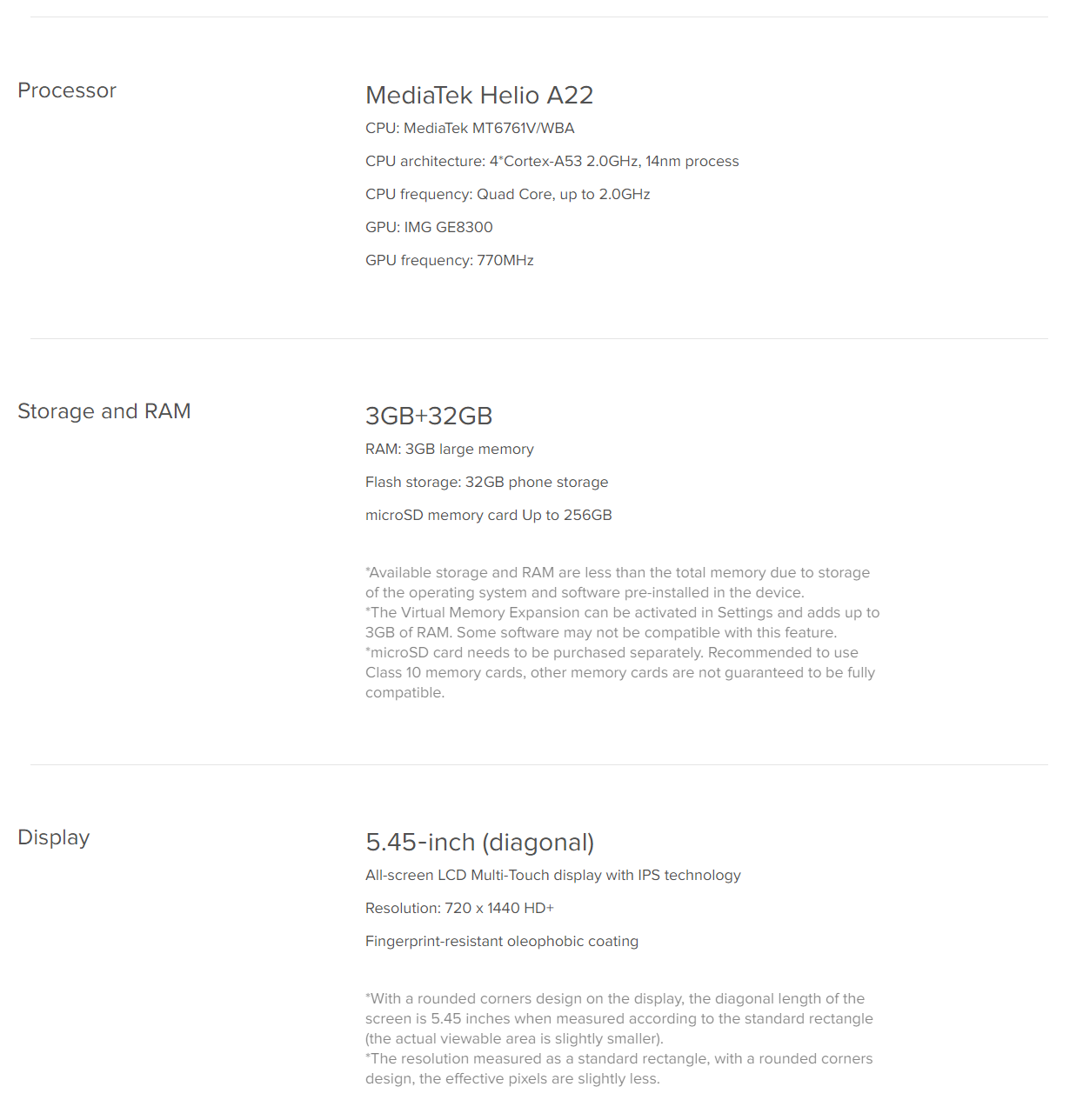 Processor

MediaTek Helio A22

CPU: MediaTek MT6761V/WBA

CPU architecture: 4*Cortex-A53 2.0GHz, 14nm process

CPU frequency: Quad Core, up to 2.0GHz

GPU: IMG GE8300

GPU frequency: 770MHz

Storage and RAM

3GB+32GB

RAM: 3GB large memory

Flash storage: 32GB phone storage

microSD memory card Up to 256GB

*Available storage and RAM are less than the total memory due to storage of the operating system and software pre-installed in the device.
*The Virtual Memory Expansion can be activated in Settings and adds up to 3GB of RAM. Some software may not be compatible with this feature.
*microSD card needs to be purchased separately. Recommended to use Class 10 memory cards, other memory cards are not guaranteed to be fully compatible.

Display

5.45-inch (diagonal)

All-screen LCD Multi-Touch display with IPS technology

Resolution: 720 x 1440 HD+

Fingerprint-resistant oleophobic coating

*With a rounded corners design on the display, the diagonal length of the screen is 5.45 inches when measured according to the standard rectangle (the actual viewable area is slightly smaller).
*The resolution measured as a standard rectangle, with a rounded corners design, the effective pixels are slightly less.